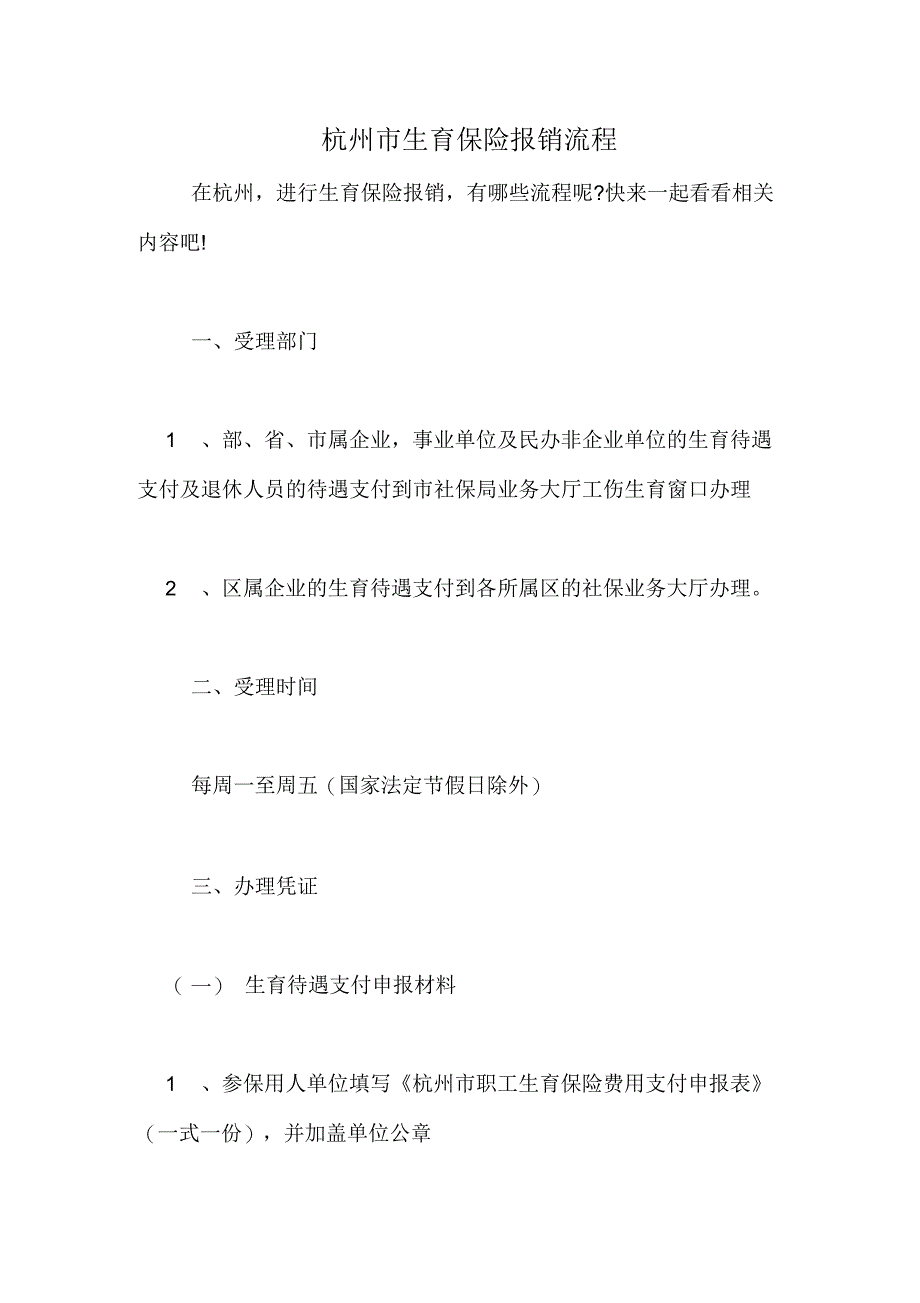 杭州市生育保险报销流程

在杭州，进行生育保险报销，有哪些流程呢?快来一起看看相关内容吧!

一、受理部门

1 、部、省、市属企业，事业单位及民办非企业单位的生育待遇支付及退休人员的待遇支付到市社保局业务大厅工伤生育窗口办理

2 、区属企业的生育待遇支付到各所属区的社保业务大厅办理。

二、受理时间

每周一至周五（国家法定节假日除外）

三、办理凭证

（一） 生育待遇支付申报材料

1 、参保用人单位填写《杭州市职工生育保险费用支付申报表》（一式一份），并加盖单位公章